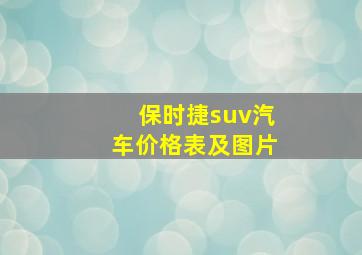 保时捷suv汽车价格表及图片